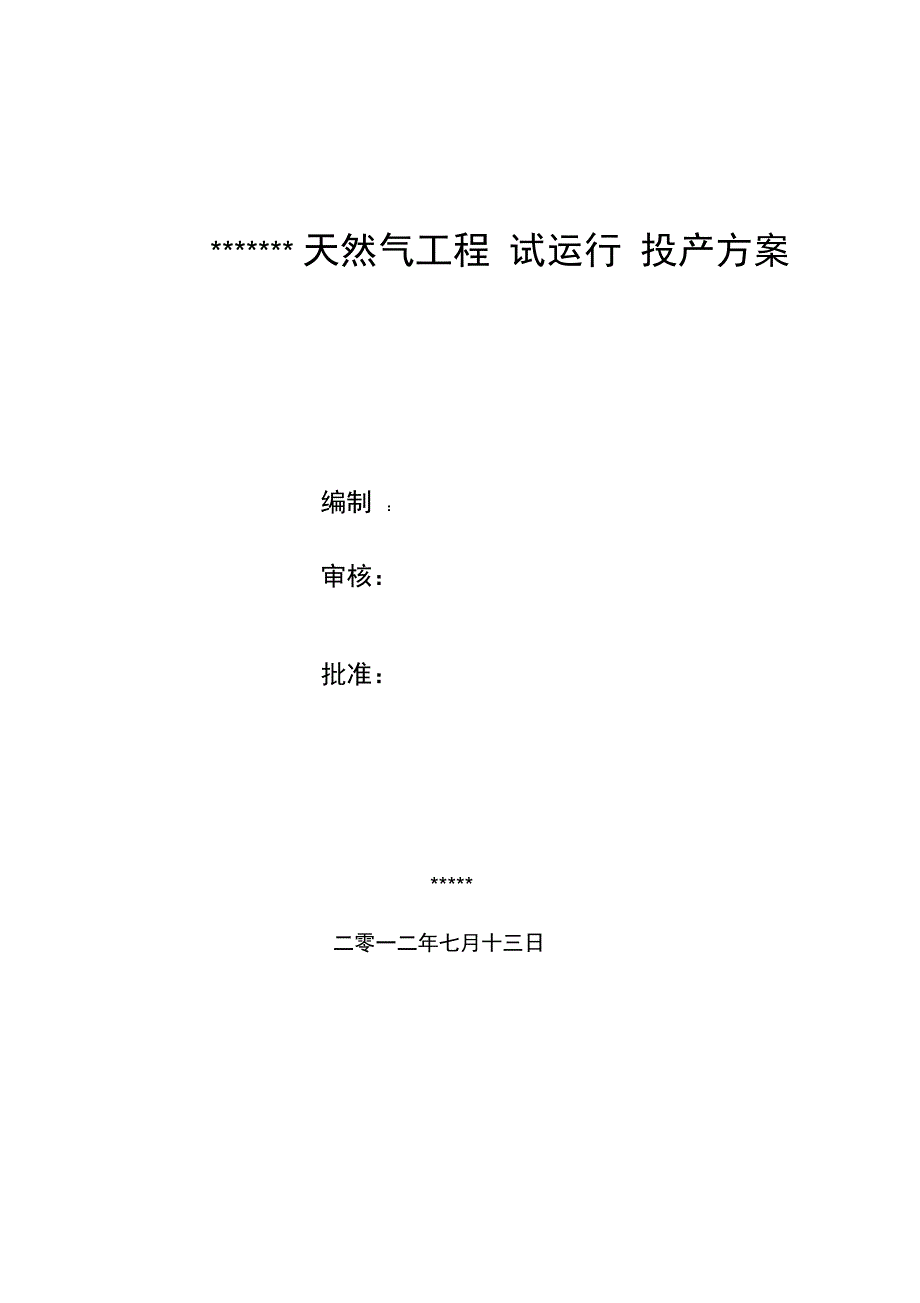 ******* 天然气工程 试运行 投产方案

编制 ：

审核：

批准：

*****

二零一二年七月十三日